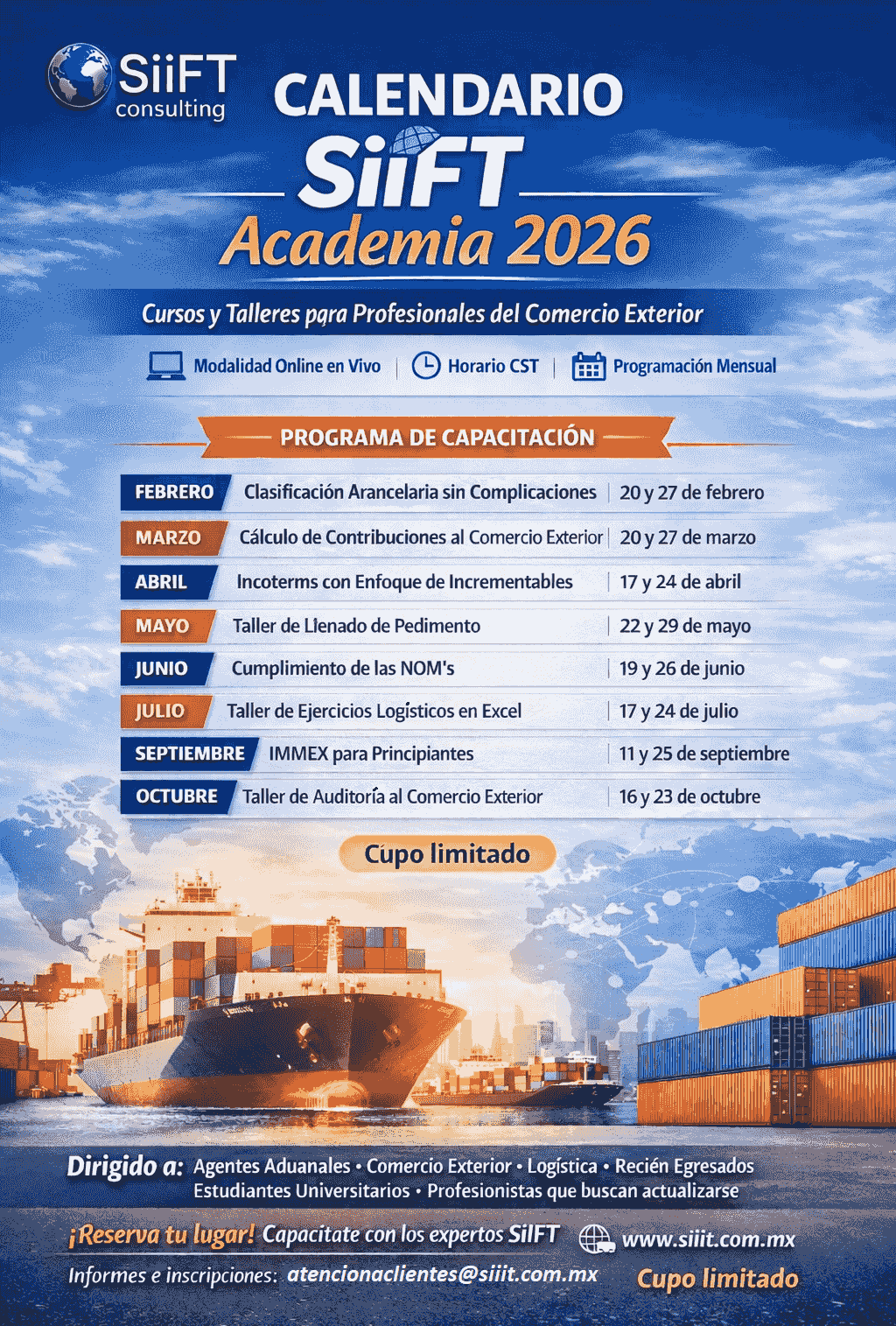 SiiFT consulting

CALENDARIO SiiFT Academia 2026

Cursos y Talleres para Profesionales del Comercio Exterior

Modalidad Online en Vivo | Horario CST | Programación Mensual

PROGRAMA DE CAPACITACIÓN

| FEBRERO | Clasificación Arancelaria sin Complicaciones | 20 y 27 de febrero |
|---|---|---|
| MARZO | Cálculo de Contribuciones al Comercio Exterior | 20 y 27 de marzo |
| ABRIL | Incoterms con Enfoque de Incrementables | 17 y 24 de abril |
| MAYO | Taller de Llenado de Pedimento | 22 y 29 de mayo |
| JUNIO | Cumplimiento de las NOM's | 19 y 26 de junio |
| JULIO | Taller de Ejercicios Logísticos en Excel | 17 y 24 de julio |
| SEPTIEMBRE | IMMEX para Principiantes | 11 y 25 de septiembre |
| OCTUBRE | Taller de Auditoría al Comercio Exterior | 16 y 23 de octubre |

Cupo limitado

Dirigido a: Agentes Aduanales • Comercio Exterior • Logística • Recién Egresados Estudiantes Universitarios • Profesionistas que buscan actualizarse

¡Reserva tu lugar! Capacitate con los expertos SiIFT www.siiit.com.mx

Informes e inscripciones: atencionaclientes@siiit.com.mx Cupo limitado